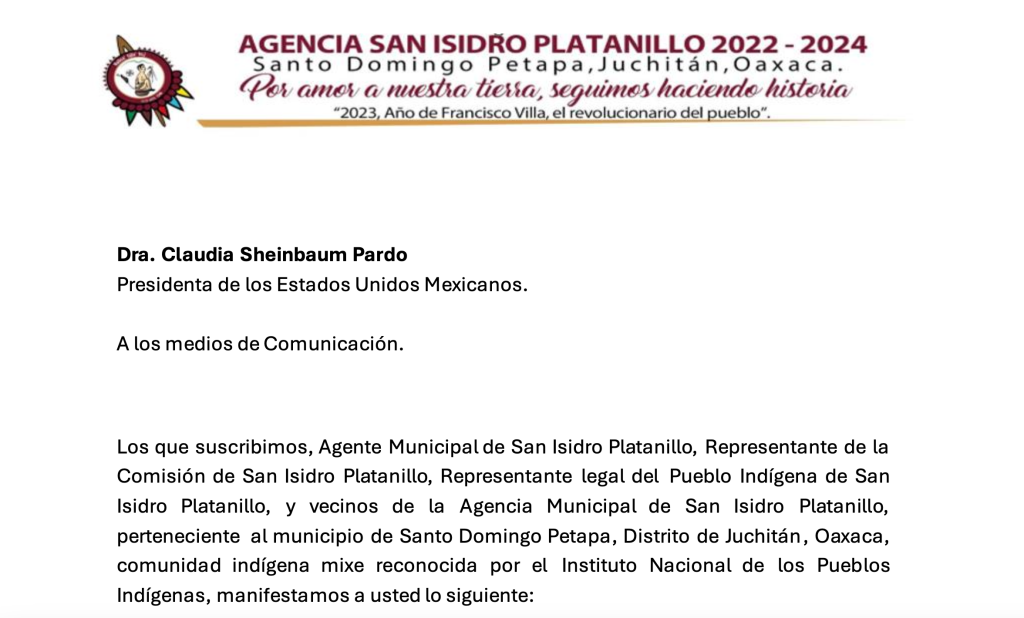 AGENCIA SAN ISIDRO PLATANILLO 2022 - 2024
Santo Domingo Petapa, Juchitán, Oaxaca.
Por amor a nuestra tierra, seguimos haciendo historia
"2023, Año de Francisco Villa, el revolucionario del pueblo".

**Dra. Claudia Sheinbaum Pardo**
Presidenta de los Estados Unidos Mexicanos.

A los medios de Comunicación.

Los que suscribimos, Agente Municipal de San Isidro Platanillo, Representante de la Comisión de San Isidro Platanillo, Representante legal del Pueblo Indígena de San Isidro Platanillo, y vecinos de la Agencia Municipal de San Isidro Platanillo, perteneciente al municipio de Santo Domingo Petapa, Distrito de Juchitán, Oaxaca, comunidad indígena mixe reconocida por el Instituto Nacional de los Pueblos Indígenas, manifestamos a usted lo siguiente: